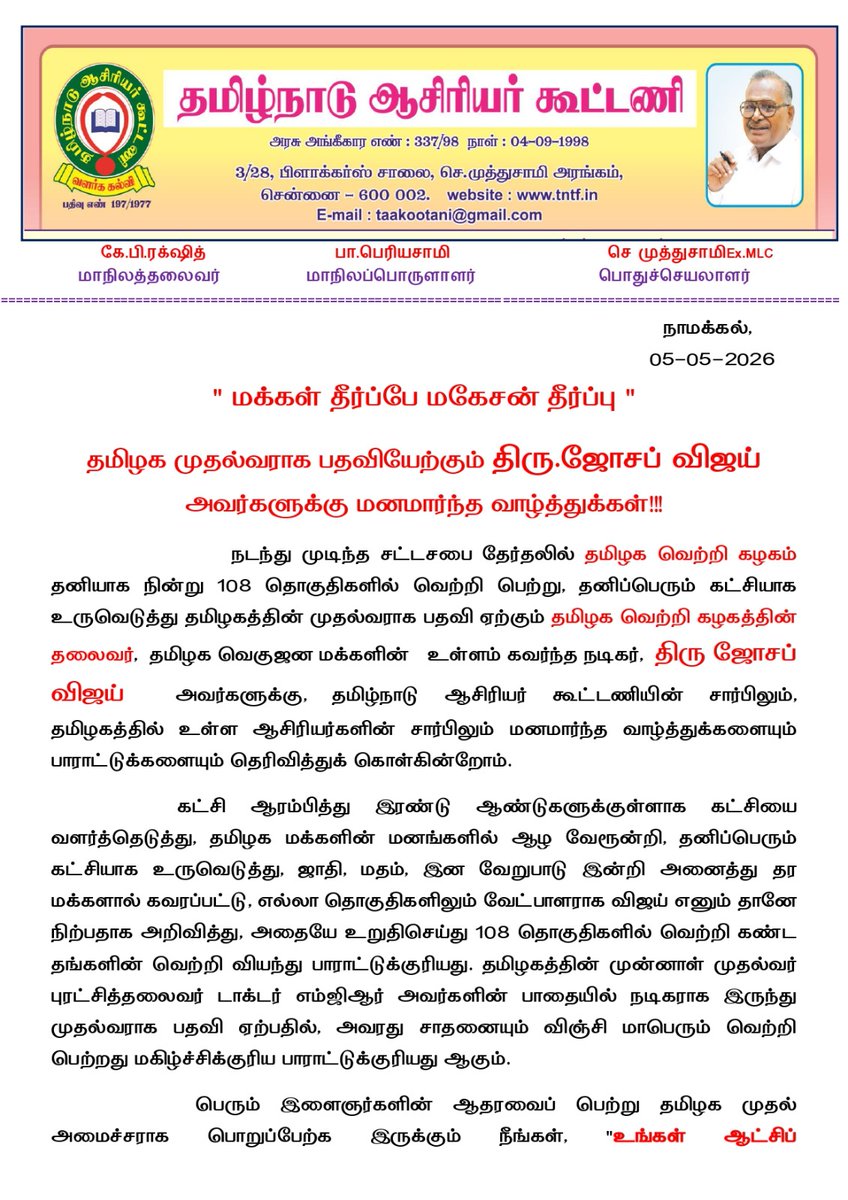 தமிழ்நாடு ஆசிரியர் கூட்டணி

வளர்க கல்வி

பதிவு எண் 197/1977

தமிழ்நாடு ஆசிரியர் கூட்டணி

அரசு அங்கீகார எண் : 337/98 நாள் : 04-09-1998

3/28, பிளாக்கர்ஸ் சாலை, செ.முத்துசாமி அரங்கம், சென்னை – 600 002. website : www.tntf.in

E-mail : taakootani@gmail.com

கே.பி.ரக்ஷித்
மாநிலத்தலைவர்

பா.பெரியசாமி
மாநிலப்பொருளாளர்

செ முத்துசாமிEx.MLC
பொதுச்செயலாளர்

நாமக்கல்,
05-05-2026

" மக்கள் தீர்ப்பே மகேசன் தீர்ப்பு "

தமிழக முதல்வராக பதவியேற்கும் திரு.ஜோசப் விஜய்
அவர்களுக்கு மனமார்ந்த வாழ்த்துக்கள்!!!

நடந்து முடிந்த சட்டசபை தேர்தலில் தமிழக வெற்றி கழகம் தனியாக நின்று 108 தொகுதிகளில் வெற்றி பெற்று, தனிப்பெரும் கட்சியாக உருவெடுத்து தமிழகத்தின் முதல்வராக பதவி ஏற்கும் தமிழக வெற்றி கழகத்தின் தலைவர், தமிழக வெகுஜன மக்களின் உள்ளம் கவர்ந்த நடிகர், திரு ஜோசப் விஜய் அவர்களுக்கு, தமிழ்நாடு ஆசிரியர் கூட்டணியின் சார்பிலும், தமிழகத்தில் உள்ள ஆசிரியர்களின் சார்பிலும் மனமார்ந்த வாழ்த்துக்களையும் பாராட்டுக்களையும் தெரிவித்துக் கொள்கின்றோம்.

கட்சி ஆரம்பித்து இரண்டு ஆண்டுகளுக்குள்ளாக கட்சியை வளர்த்தெடுத்து, தமிழக மக்களின் மனங்களில் ஆழ வேரூன்றி, தனிப்பெரும் கட்சியாக உருவெடுத்து, ஜாதி, மதம், இன வேறுபாடு இன்றி அனைத்து தர மக்களால் கவரப்பட்டு, எல்லா தொகுதிகளிலும் வேட்பாளராக விஜய் எனும் தானே நிற்பதாக அறிவித்து, அதையே உறுதிசெய்து 108 தொகுதிகளில் வெற்றி கண்ட தங்களின் வெற்றி வியந்து பாராட்டுக்குரியது. தமிழகத்தின் முன்னாள் முதல்வர் புரட்சித்தலைவர் டாக்டர் எம்ஜிஆர் அவர்களின் பாதையில் நடிகராக இருந்து முதல்வராக பதவி ஏற்பதில், அவரது சாதனையும் விஞ்சி மாபெரும் வெற்றி பெற்றது மகிழ்ச்சிக்குரிய பாராட்டுக்குரியது ஆகும்.

பெரும் இளைஞர்களின் ஆதரவைப் பெற்று தமிழக முதல் அமைச்சராக பொறுப்பேற்க இருக்கும் நீங்கள், "உங்கள் ஆட்சிப்